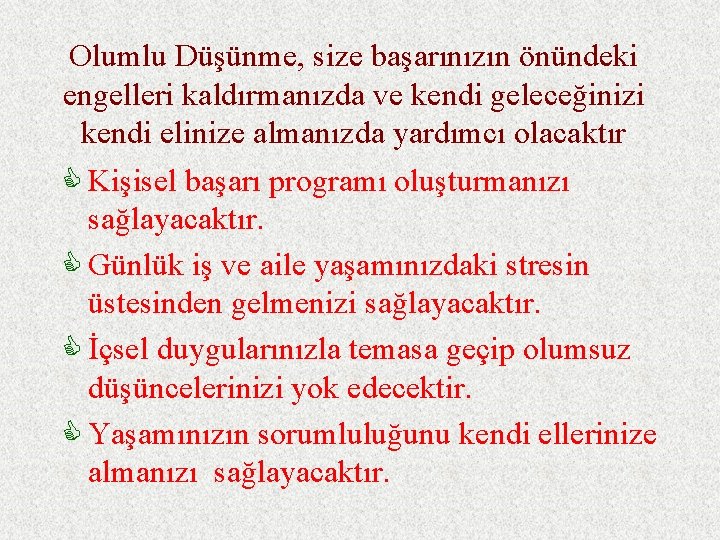 Olumlu Düşünme, size başarınızın önündeki engelleri kaldırmanızda ve kendi geleceğinizi kendi elinize almanızda yardımcı olacaktır

Kişisel başarı programı oluşturmanızı sağlayacaktır.

Günlük iş ve aile yaşamınızdaki stresin üstesinden gelmenizi sağlayacaktır.

İçsel duygularınızla temasa geçip olumsuz düşüncelerinizi yok edecektir.

Yaşamınızın sorumluluğunu kendi ellerinize almanızı sağlayacaktır.